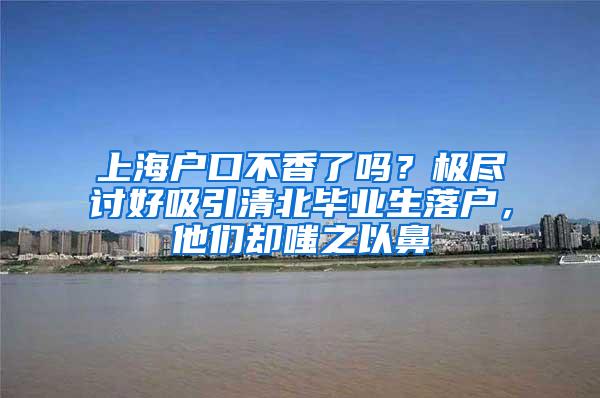 上海户口不香了吗？极尽讨好吸引清北毕业生落户，他们却嗤之以鼻